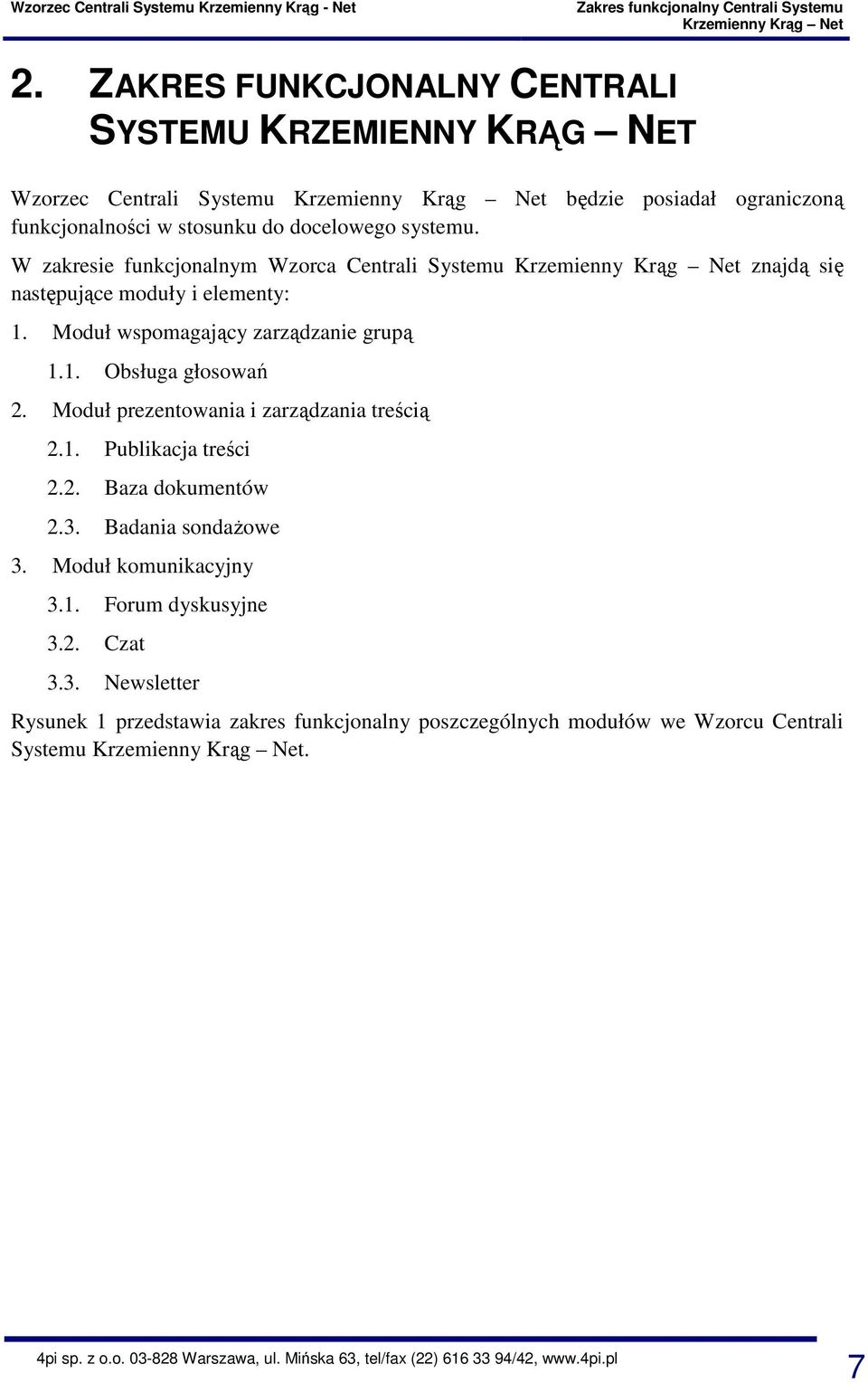 Wzorzec Centrali Systemu Krzemienny Krąg - Net

Zakres funkcjonalny Centrali Systemu Krzemienny Krąg – Net

2. ZAKRES FUNKCJONALNY CENTRALI SYSTEMU KRZEMIENNY KRĄG – NET

Wzorzec Centrali Systemu Krzemienny Krąg – Net będzie posiadał ograniczoną funkcjonalności w stosunku do docelowego systemu.

W zakresie funkcjonalnym Wzorca Centrali Systemu Krzemienny Krąg – Net znajdą się następujące moduły i elementy:

1. Moduł wspomagający zarządzanie grupą

1.1. Obsługa głosowań

2. Moduł prezentowania i zarządzania treścią

2.1. Publikacja treści

2.2. Baza dokumentów

2.3. Badania sondażowe

3. Moduł komunikacyjny

3.1. Forum dyskusyjne

3.2. Czat

3.3. Newsletter

Rysunek 1 przedstawia zakres funkcjonalny poszczególnych modułów we Wzorcu Centrali Systemu Krzemienny Krąg – Net.

4pi sp. z o.o. 03-828 Warszawa, ul. Mińska 63, tel/fax (22) 616 33 94/42, www.4pi.pl

7